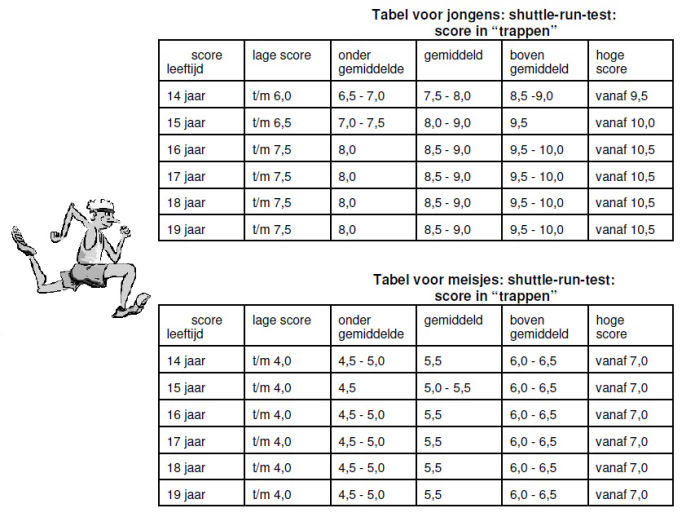 Tabel voor jongens: shuttle-run-test:
score in “trappen”

| score leeftijd | lage score | onder gemiddelde | gemiddeld | boven gemiddeld | hoge score |
|---|---|---|---|---|---|
| 14 jaar | t/m 6,0 | 6,5 - 7,0 | 7,5 - 8,0 | 8,5 -9,0 | vanaf 9,5 |
| 15 jaar | t/m 6,5 | 7,0 - 7,5 | 8,0 - 9,0 | 9,5 | vanaf 10,0 |
| 16 jaar | t/m 7,5 | 8,0 | 8,5 - 9,0 | 9,5 - 10,0 | vanaf 10,5 |
| 17 jaar | t/m 7,5 | 8,0 | 8,5 - 9,0 | 9,5 - 10,0 | vanaf 10,5 |
| 18 jaar | t/m 7,5 | 8,0 | 8,5 - 9,0 | 9,5 - 10,0 | vanaf 10,5 |
| 19 jaar | t/m 7,5 | 8,0 | 8,5 - 9,0 | 9,5 - 10,0 | vanaf 10,5 |

Tabel voor meisjes: shuttle-run-test:
score in “trappen”

| score leeftijd | lage score | onder gemiddelde | gemiddeld | boven gemiddeld | hoge score |
|---|---|---|---|---|---|
| 14 jaar | t/m 4,0 | 4,5 - 5,0 | 5,5 | 6,0 - 6,5 | vanaf 7,0 |
| 15 jaar | t/m 4,0 | 4,5 | 5,0 - 5,5 | 6,0 - 6,5 | vanaf 7,0 |
| 16 jaar | t/m 4,0 | 4,5 - 5,0 | 5,5 | 6,0 - 6,5 | vanaf 7,0 |
| 17 jaar | t/m 4,0 | 4,5 - 5,0 | 5,5 | 6,0 - 6,5 | vanaf 7,0 |
| 18 jaar | t/m 4,0 | 4,5 - 5,0 | 5,5 | 6,0 - 6,5 | vanaf 7,0 |
| 19 jaar | t/m 4,0 | 4,5 - 5,0 | 5,5 | 6,0 - 6,5 | vanaf 7,0 |